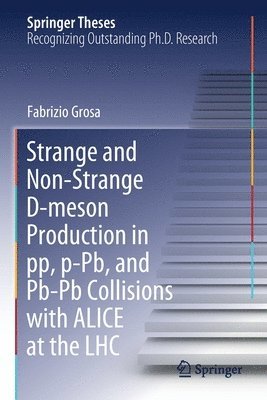 Springer Theses
Recognizing Outstanding Ph.D. Research

Fabrizio Grosa

Strange and Non-Strange D-meson Production in pp, p-Pb, and Pb-Pb Collisions with ALICE at the LHC

Springer